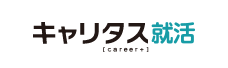 キャリタス就活
[career+]